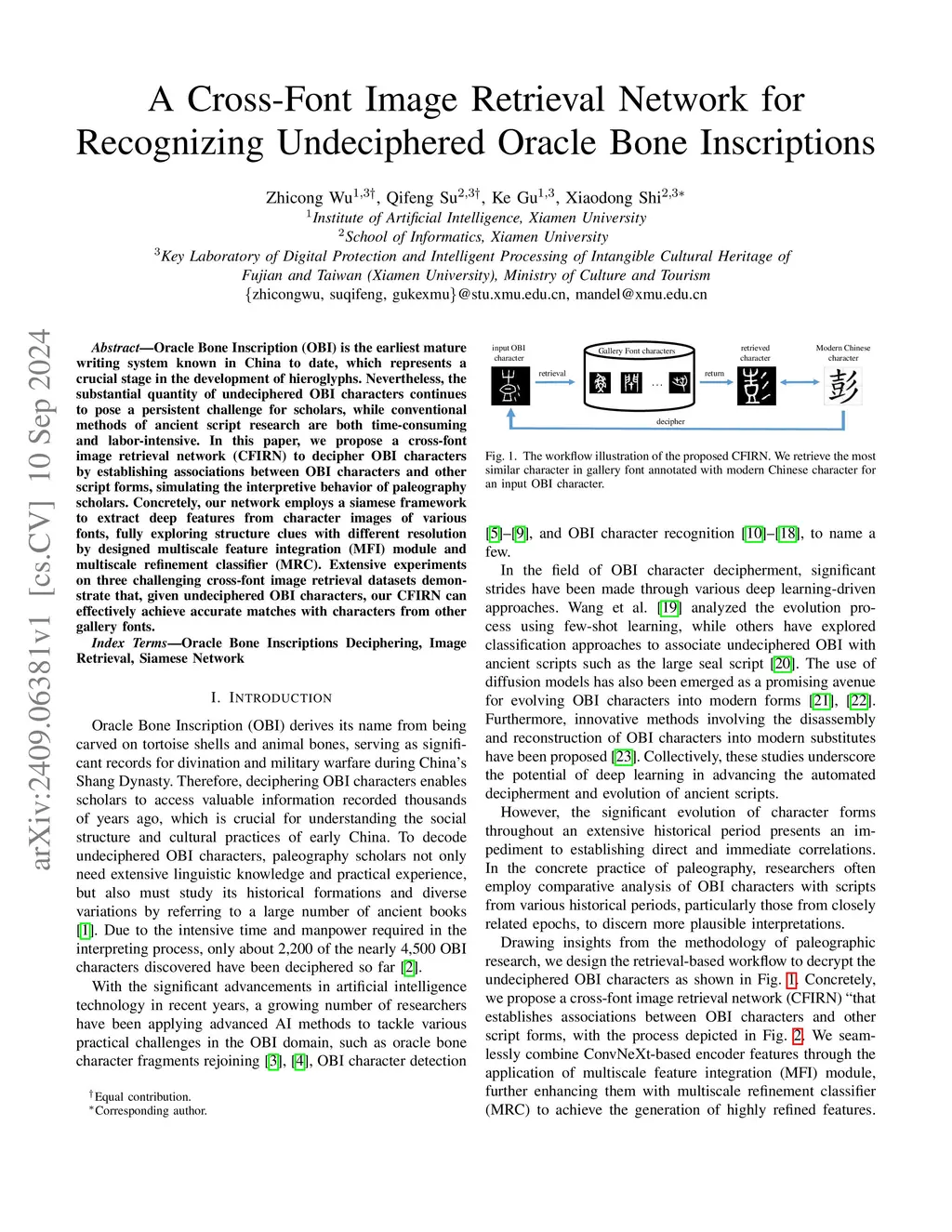 A Cross-Font Image Retrieval Network for Recognizing Undeciphered Oracle Bone Inscriptions

Zhicong Wu$^{1,3\dagger}$, Qifeng Su$^{2,3\dagger}$, Ke Gu$^{1,3}$, Xiaodong Shi$^{2,3*}$
$^1$Institute of Artificial Intelligence, Xiamen University
$^2$School of Informatics, Xiamen University
$^3$Key Laboratory of Digital Protection and Intelligent Processing of Intangible Cultural Heritage of Fujian and Taiwan (Xiamen University), Ministry of Culture and Tourism
{zhicongwu, suqifeng, gukexmu}@stu.xmu.edu.cn, mandel@xmu.edu.cn

arXiv:2409.06381v1 [cs.CV] 10 Sep 2024

Abstract—Oracle Bone Inscription (OBI) is the earliest mature writing system known in China to date, which represents a crucial stage in the development of hieroglyphs. Nevertheless, the substantial quantity of undeciphered OBI characters continues to pose a persistent challenge for scholars, while conventional methods of ancient script research are both time-consuming and labor-intensive. In this paper, we propose a cross-font image retrieval network (CFIRN) to decipher OBI characters by establishing associations between OBI characters and other script forms, simulating the interpretive behavior of paleography scholars. Concretely, our network employs a siamese framework to extract deep features from character images of various fonts, fully exploring structure clues with different resolution by designed multiscale feature integration (MFI) module and multiscale refinement classifier (MRC). Extensive experiments on three challenging cross-font image retrieval datasets demonstrate that, given undeciphered OBI characters, our CFIRN can effectively achieve accurate matches with characters from other gallery fonts.

Index Terms—Oracle Bone Inscriptions Deciphering, Image Retrieval, Siamese Network

I. INTRODUCTION

Oracle Bone Inscription (OBI) derives its name from being carved on tortoise shells and animal bones, serving as significant records for divination and military warfare during China's Shang Dynasty. Therefore, deciphering OBI characters enables scholars to access valuable information recorded thousands of years ago, which is crucial for understanding the social structure and cultural practices of early China. To decode undeciphered OBI characters, paleography scholars not only need extensive linguistic knowledge and practical experience, but also must study its historical formations and diverse variations by referring to a large number of ancient books [1]. Due to the intensive time and manpower required in the interpreting process, only about 2,200 of the nearly 4,500 OBI characters discovered have been deciphered so far [2].

With the significant advancements in artificial intelligence technology in recent years, a growing number of researchers have been applying advanced AI methods to tackle various practical challenges in the OBI domain, such as oracle bone character fragments rejoining [3], [4], OBI character detection

$^\dagger$Equal contribution.
$^*$Corresponding author.

input OBI character
retrieval
Gallery Font characters
...
return
retrieved character
Modern Chinese character
彭
decipher

Fig. 1. The workflow illustration of the proposed CFIRN. We retrieve the most similar character in gallery font annotated with modern Chinese character for an input OBI character.

[5]–[9], and OBI character recognition [10]–[18], to name a few.

In the field of OBI character decipherment, significant strides have been made through various deep learning-driven approaches. Wang et al. [19] analyzed the evolution process using few-shot learning, while others have explored classification approaches to associate undeciphered OBI with ancient scripts such as the large seal script [20]. The use of diffusion models has also been emerged as a promising avenue for evolving OBI characters into modern forms [21], [22]. Furthermore, innovative methods involving the disassembly and reconstruction of OBI characters into modern substitutes have been proposed [23]. Collectively, these studies underscore the potential of deep learning in advancing the automated decipherment and evolution of ancient scripts.

However, the significant evolution of character forms throughout an extensive historical period presents an impediment to establishing direct and immediate correlations. In the concrete practice of paleography, researchers often employ comparative analysis of OBI characters with scripts from various historical periods, particularly those from closely related epochs, to discern more plausible interpretations.

Drawing insights from the methodology of paleographic research, we design the retrieval-based workflow to decrypt the undeciphered OBI characters as shown in Fig. 1. Concretely, we propose a cross-font image retrieval network (CFIRN) "that establishes associations between OBI characters and other script forms, with the process depicted in Fig. 2. We seamlessly combine ConvNeXt-based encoder features through the application of multiscale feature integration (MFI) module, further enhancing them with multiscale refinement classifier (MRC) to achieve the generation of highly refined features.